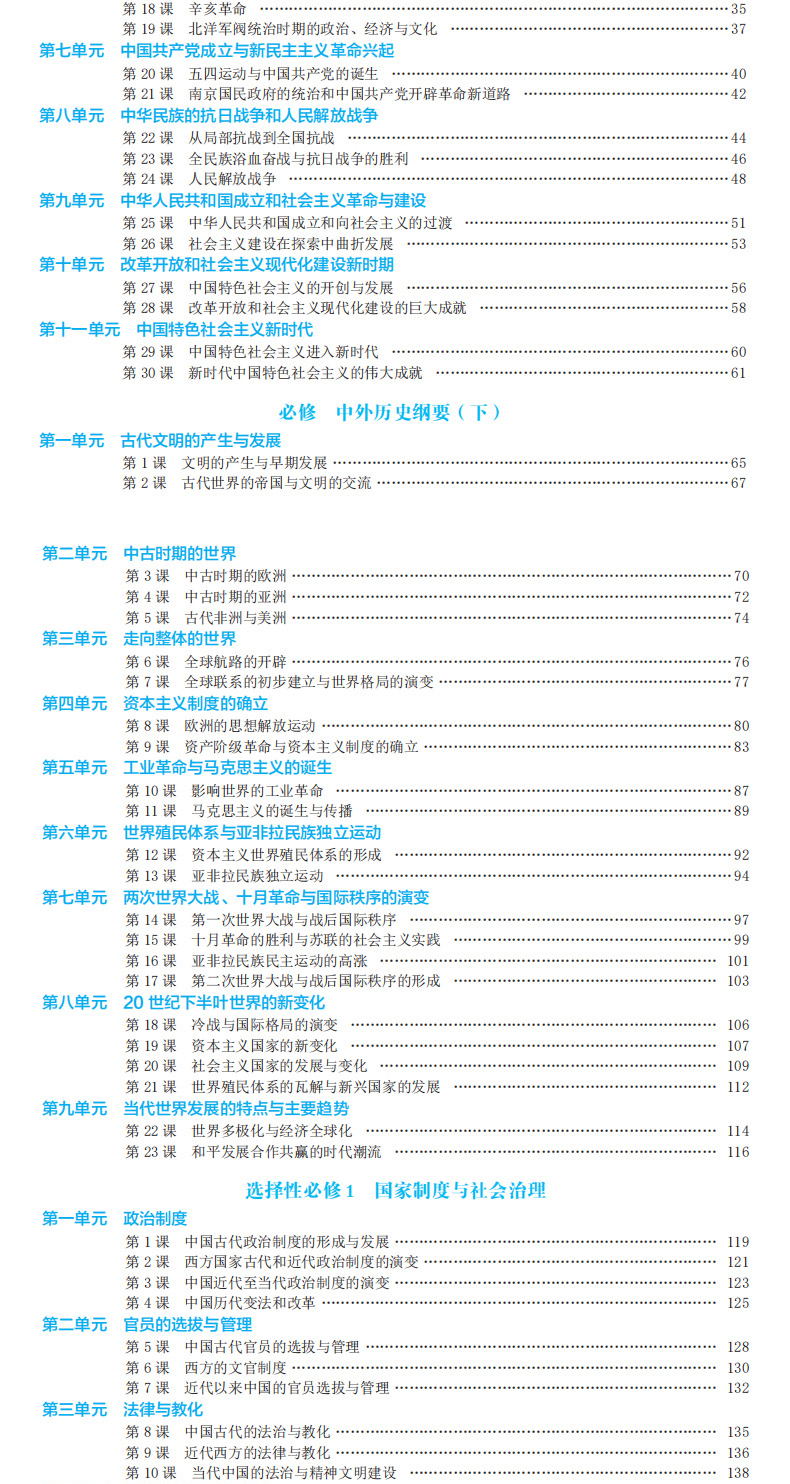 第 18 课　辛亥革命 …… 35
第 19 课　北洋军阀统治时期的政治、经济与文化 …… 37
第七单元　中国共产党成立与新民主主义革命兴起
第 20 课　五四运动与中国共产党的诞生 …… 40
第 21 课　南京国民政府的统治和中国共产党开辟革命新道路 …… 42
第八单元　中华民族的抗日战争和人民解放战争
第 22 课　从局部抗战到全国抗战 …… 44
第 23 课　全民族浴血奋战与抗日战争的胜利 …… 46
第 24 课　人民解放战争 …… 48
第九单元　中华人民共和国成立和社会主义革命与建设
第 25 课　中华人民共和国成立和向社会主义的过渡 …… 51
第 26 课　社会主义建设在探索中曲折发展 …… 53
第十单元　改革开放和社会主义现代化建设新时期
第 27 课　中国特色社会主义的开创与发展 …… 56
第 28 课　改革开放和社会主义现代化建设的巨大成就 …… 58
第十一单元　中国特色社会主义新时代
第 29 课　中国特色社会主义进入新时代 …… 60
第 30 课　新时代中国特色社会主义的伟大成就 …… 61

必修　中外历史纲要（下）

第一单元　古代文明的产生与发展
第 1 课　文明的产生与早期发展 …… 65
第 2 课　古代世界的帝国与文明的交流 …… 67

第二单元　中古时期的世界
第 3 课　中古时期的欧洲 …… 70
第 4 课　中古时期的亚洲 …… 72
第 5 课　古代非洲与美洲 …… 74
第三单元　走向整体的世界
第 6 课　全球航路的开辟 …… 76
第 7 课　全球联系的初步建立与世界格局的演变 …… 77
第四单元　资本主义制度的确立
第 8 课　欧洲的思想解放运动 …… 80
第 9 课　资产阶级革命与资本主义制度的确立 …… 83
第五单元　工业革命与马克思主义的诞生
第 10 课　影响世界的工业革命 …… 87
第 11 课　马克思主义的诞生与传播 …… 89
第六单元　世界殖民体系与亚非拉民族独立运动
第 12 课　资本主义世界殖民体系的形成 …… 92
第 13 课　亚非拉民族独立运动 …… 94
第七单元　两次世界大战、十月革命与国际秩序的演变
第 14 课　第一次世界大战与战后国际秩序 …… 97
第 15 课　十月革命的胜利与苏联的社会主义实践 …… 99
第 16 课　亚非拉民族民主运动的高涨 …… 101
第 17 课　第二次世界大战与战后国际秩序的形成 …… 103
第八单元　20 世纪下半叶世界的新变化
第 18 课　冷战与国际格局的演变 …… 106
第 19 课　资本主义国家的新变化 …… 107
第 20 课　社会主义国家的发展与变化 …… 109
第 21 课　世界殖民体系的瓦解与新兴国家的发展 …… 112
第九单元　当代世界发展的特点与主要趋势
第 22 课　世界多极化与经济全球化 …… 114
第 23 课　和平发展合作共赢的时代潮流 …… 116

选择性必修 1　国家制度与社会治理

第一单元　政治制度
第 1 课　中国古代政治制度的形成与发展 …… 119
第 2 课　西方国家古代和近代政治制度的演变 …… 121
第 3 课　中国近代至当代政治制度的演变 …… 123
第 4 课　中国历代变法和改革 …… 125
第二单元　官员的选拔与管理
第 5 课　中国古代官员的选拔与管理 …… 128
第 6 课　西方的文官制度 …… 130
第 7 课　近代以来中国的官员选拔与管理 …… 132
第三单元　法律与教化
第 8 课　中国古代的法治与教化 …… 135
第 9 课　近代西方的法律与教化 …… 136
第 10 课　当代中国的法治与精神文明建设 …… 138